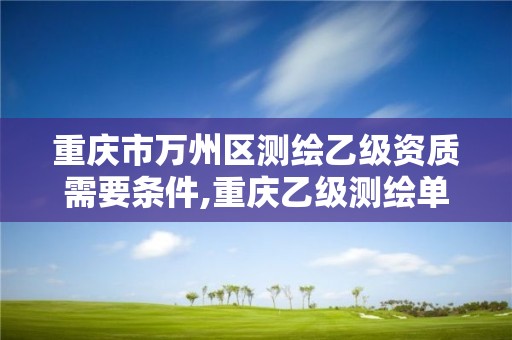 重庆市万州区测绘乙级资质需要条件,重庆乙级测绘单